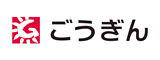 ごうぎん